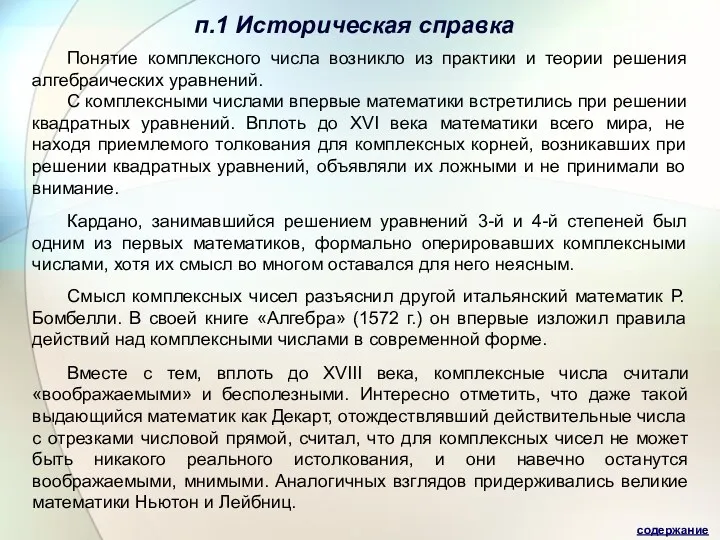 п.1 Историческая справка

Понятие комплексного числа возникло из практики и теории решения алгебраических уравнений.

С комплексными числами впервые математики встретились при решении квадратных уравнений. Вплоть до XVI века математики всего мира, не находя приемлемого толкования для комплексных корней, возникавших при решении квадратных уравнений, объявляли их ложными и не принимали во внимание.

Кардано, занимавшийся решением уравнений 3-й и 4-й степеней был одним из первых математиков, формально оперировавших комплексными числами, хотя их смысл во многом оставался для него неясным.

Смысл комплексных чисел разъяснил другой итальянский математик Р. Бомбелли. В своей книге «Алгебра» (1572 г.) он впервые изложил правила действий над комплексными числами в современной форме.

Вместе с тем, вплоть до XVIII века, комплексные числа считали «воображаемыми» и бесполезными. Интересно отметить, что даже такой выдающийся математик как Декарт, отождествлявший действительные числа с отрезками числовой прямой, считал, что для комплексных чисел не может быть никакого реального истолкования, и они навечно останутся воображаемыми, мнимыми. Аналогичных взглядов придерживались великие математики Ньютон и Лейбниц.

содержание